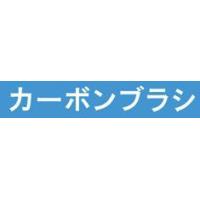 カーボンブラシ